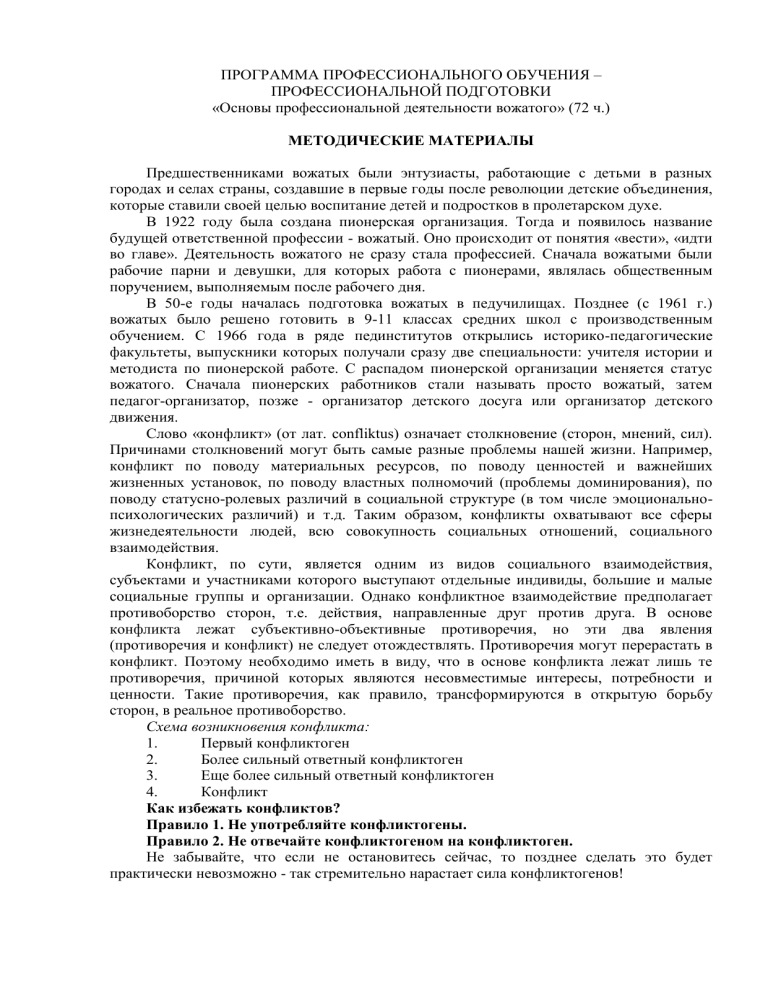 ПРОГРАММА ПРОФЕССИОНАЛЬНОГО ОБУЧЕНИЯ – ПРОФЕССИОНАЛЬНОЙ ПОДГОТОВКИ
«Основы профессиональной деятельности вожатого» (72 ч.)

МЕТОДИЧЕСКИЕ МАТЕРИАЛЫ

Предшественниками вожатых были энтузиасты, работающие с детьми в разных городах и селах страны, создавшие в первые годы после революции детские объединения, которые ставили своей целью воспитание детей и подростков в пролетарском духе.

В 1922 году была создана пионерская организация. Тогда и появилось название будущей ответственной профессии - вожатый. Оно происходит от понятия «вести», «идти во главе». Деятельность вожатого не сразу стала профессией. Сначала вожатыми были рабочие парни и девушки, для которых работа с пионерами, являлась общественным поручением, выполняемым после рабочего дня.

В 50-е годы началась подготовка вожатых в педучилищах. Позднее (с 1961 г.) вожатых было решено готовить в 9-11 классах средних школ с производственным обучением. С 1966 года в ряде пединститутов открылись историко-педагогические факультеты, выпускники которых получали сразу две специальности: учителя истории и методиста по пионерской работе. С распадом пионерской организации меняется статус вожатого. Сначала пионерских работников стали называть просто вожатый, затем педагог-организатор, позже - организатор детского досуга или организатор детского движения.

Слово «конфликт» (от лат. confliktus) означает столкновение (сторон, мнений, сил). Причинами столкновений могут быть самые разные проблемы нашей жизни. Например, конфликт по поводу материальных ресурсов, по поводу ценностей и важнейших жизненных установок, по поводу властных полномочий (проблемы доминирования), по поводу статусно-ролевых различий в социальной структуре (в том числе эмоционально-психологических различий) и т.д. Таким образом, конфликты охватывают все сферы жизнедеятельности людей, всю совокупность социальных отношений, социального взаимодействия.

Конфликт, по сути, является одним из видов социального взаимодействия, субъектами и участниками которого выступают отдельные индивиды, большие и малые социальные группы и организации. Однако конфликтное взаимодействие предполагает противоборство сторон, т.е. действия, направленные друг против друга. В основе конфликта лежат субъективно-объективные противоречия, но эти два явления (противоречия и конфликт) не следует отождествлять. Противоречия могут перерастать в конфликт. Поэтому необходимо иметь в виду, что в основе конфликта лежат лишь те противоречия, причиной которых являются несовместимые интересы, потребности и ценности. Такие противоречия, как правило, трансформируются в открытую борьбу сторон, в реальное противоборство.

Схема возникновения конфликта:
1. Первый конфликтоген
2. Более сильный ответный конфликтоген
3. Еще более сильный ответный конфликтоген
4. Конфликт

Как избежать конфликтов?
Правило 1. Не употребляйте конфликтогены.
Правило 2. Не отвечайте конфликтогеном на конфликтоген.

Не забывайте, что если не остановитесь сейчас, то позднее сделать это будет практически невозможно - так стремительно нарастает сила конфликтогенов!